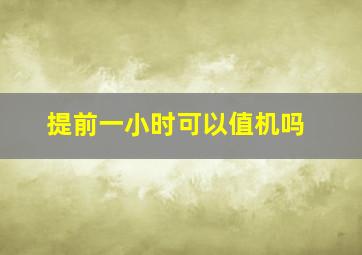 提前一小时可以值机吗